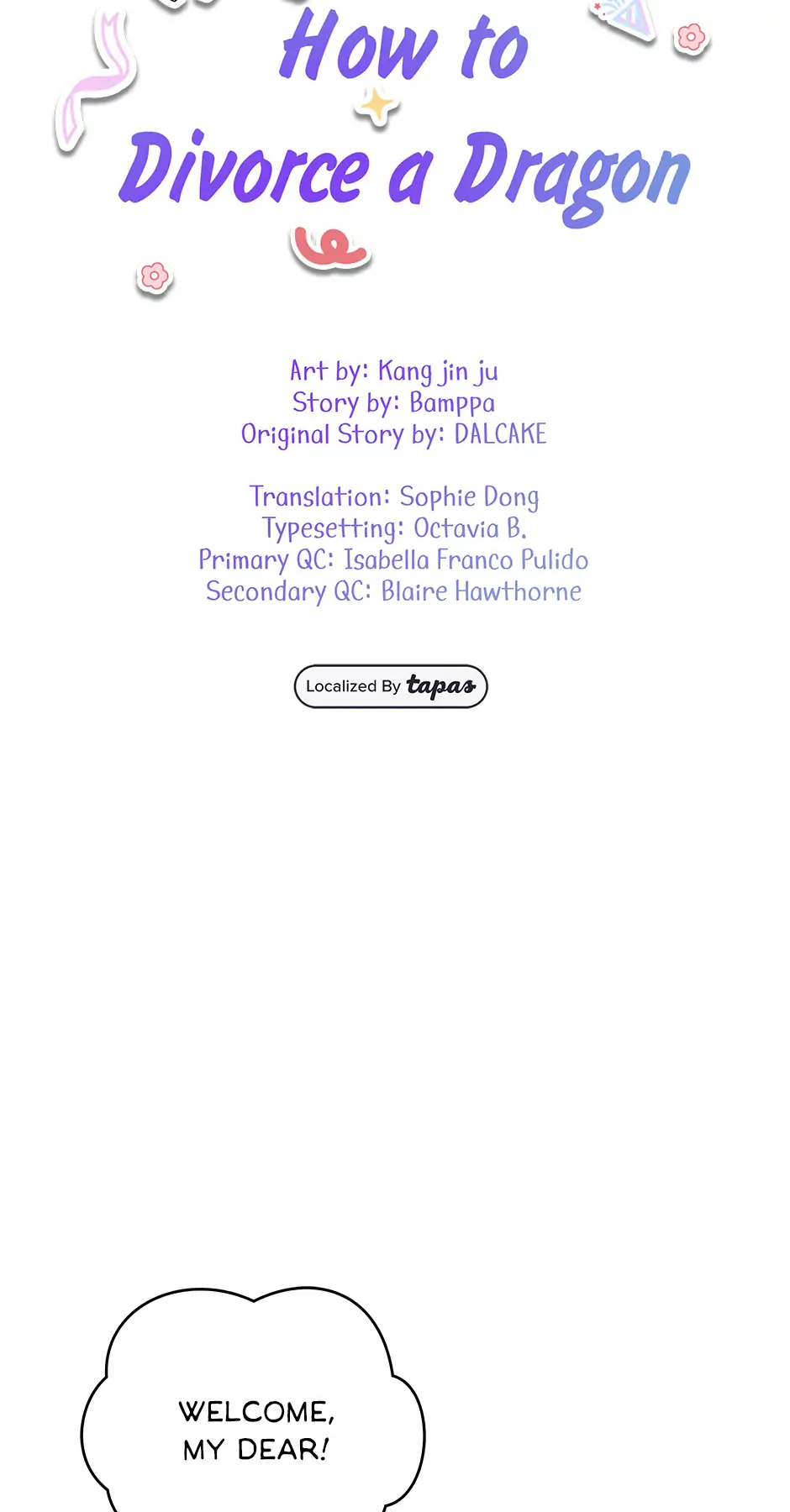 How to Divorce a Dragon

Art by: Kang jin ju
Story by: Bamppa
Original Story by: DALCAKE

Translation: Sophie Dong
Typesetting: Octavia B.
Primary QC: Isabella Franco Pulido
Secondary QC: Blaire Hawthorne

Localized By tapas

WELCOME, MY DEAR!